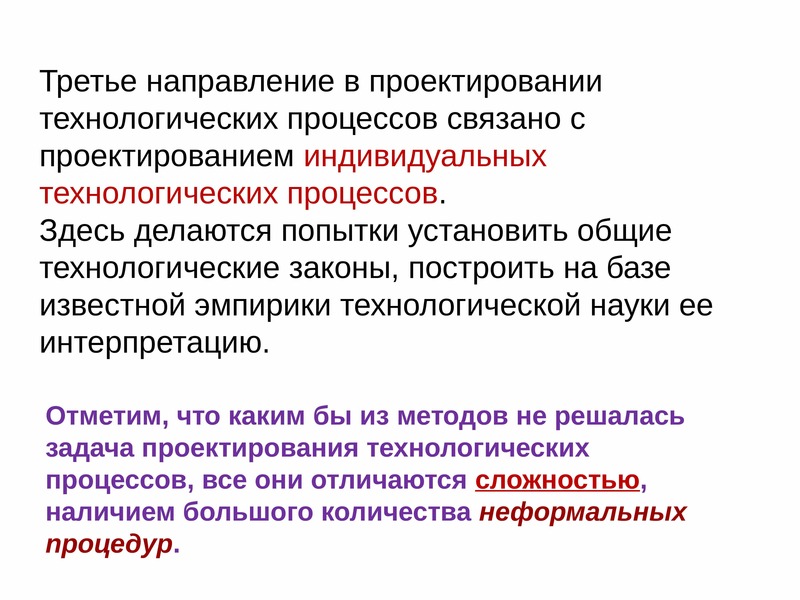 Третье направление в проектировании технологических процессов связано с проектированием индивидуальных технологических процессов.
Здесь делаются попытки установить общие технологические законы, построить на базе известной эмпирики технологической науки ее интерпретацию.

Отметим, что каким бы из методов не решалась задача проектирования технологических процессов, все они отличаются сложностью, наличием большого количества неформальных процедур.